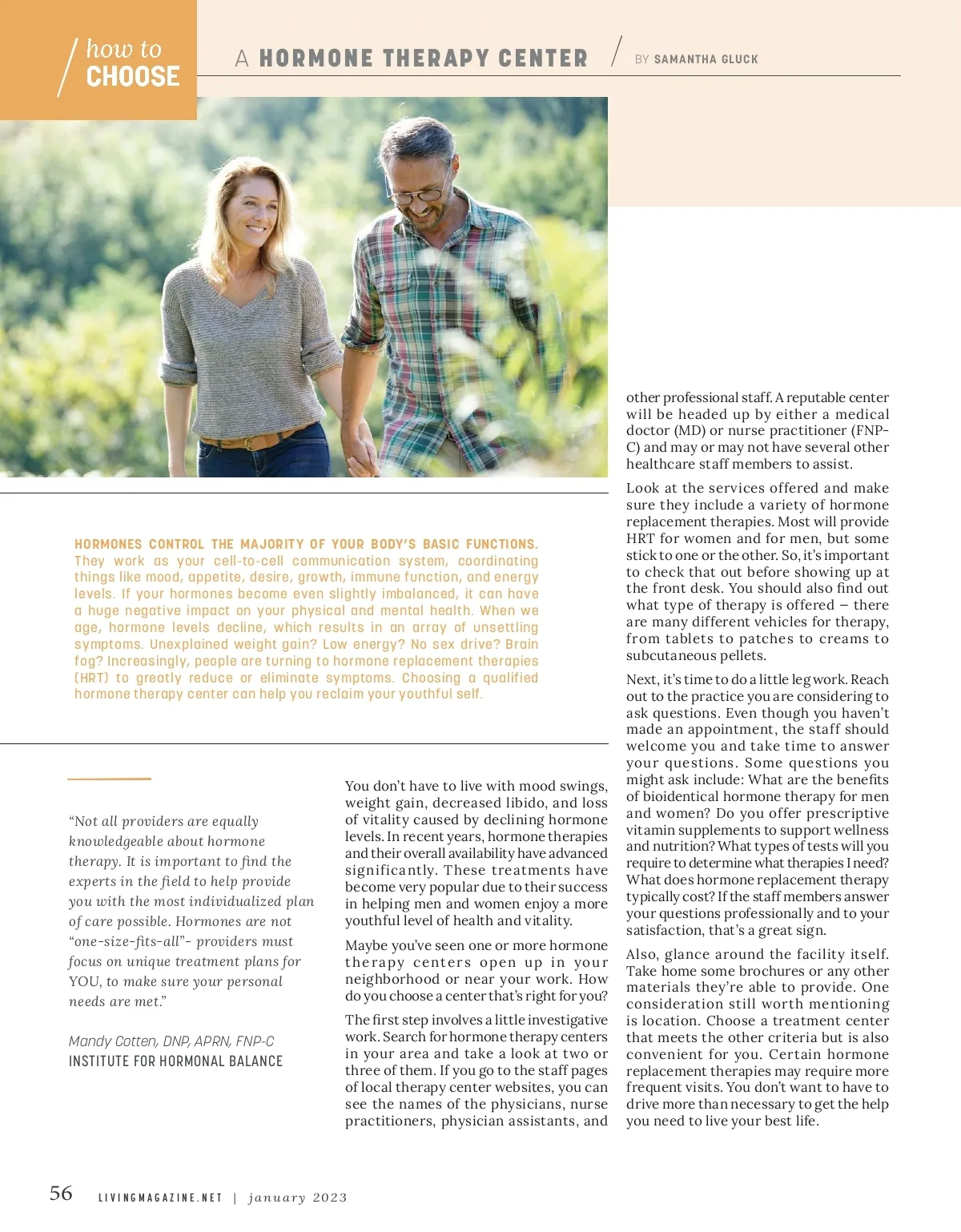 how to
CHOOSE

A HORMONE THERAPY CENTER

BY SAMANTHA GLUCK

HORMONES CONTROL THE MAJORITY OF YOUR BODY'S BASIC FUNCTIONS. They work as your cell-to-cell communication system, coordinating things like mood, appetite, desire, growth, immune function, and energy levels. If your hormones become even slightly imbalanced, it can have a huge negative impact on your physical and mental health. When we age, hormone levels decline, which results in an array of unsettling symptoms. Unexplained weight gain? Low energy? No sex drive? Brain fog? Increasingly, people are turning to hormone replacement therapies (HRT) to greatly reduce or eliminate symptoms. Choosing a qualified hormone therapy center can help you reclaim your youthful self.

"Not all providers are equally knowledgeable about hormone therapy. It is important to find the experts in the field to help provide you with the most individualized plan of care possible. Hormones are not "one-size-fits-all"- providers must focus on unique treatment plans for YOU, to make sure your personal needs are met."

Mandy Cotten, DNP, APRN, FNP-C
INSTITUTE FOR HORMONAL BALANCE

You don't have to live with mood swings, weight gain, decreased libido, and loss of vitality caused by declining hormone levels. In recent years, hormone therapies and their overall availability have advanced significantly. These treatments have become very popular due to their success in helping men and women enjoy a more youthful level of health and vitality.

Maybe you've seen one or more hormone therapy centers open up in your neighborhood or near your work. How do you choose a center that's right for you?

The first step involves a little investigative work. Search for hormone therapy centers in your area and take a look at two or three of them. If you go to the staff pages of local therapy center websites, you can see the names of the physicians, nurse practitioners, physician assistants, and other professional staff. A reputable center will be headed up by either a medical doctor (MD) or nurse practitioner (FNP-C) and may or may not have several other healthcare staff members to assist.

Look at the services offered and make sure they include a variety of hormone replacement therapies. Most will provide HRT for women and for men, but some stick to one or the other. So, it's important to check that out before showing up at the front desk. You should also find out what type of therapy is offered – there are many different vehicles for therapy, from tablets to patches to creams to subcutaneous pellets.

Next, it's time to do a little leg work. Reach out to the practice you are considering to ask questions. Even though you haven't made an appointment, the staff should welcome you and take time to answer your questions. Some questions you might ask include: What are the benefits of bioidentical hormone therapy for men and women? Do you offer prescriptive vitamin supplements to support wellness and nutrition? What types of tests will you require to determine what therapies I need? What does hormone replacement therapy typically cost? If the staff members answer your questions professionally and to your satisfaction, that's a great sign.

Also, glance around the facility itself. Take home some brochures or any other materials they're able to provide. One consideration still worth mentioning is location. Choose a treatment center that meets the other criteria but is also convenient for you. Certain hormone replacement therapies may require more frequent visits. You don't want to have to drive more than necessary to get the help you need to live your best life.

56 LIVINGMAGAZINE.NET | january 2023